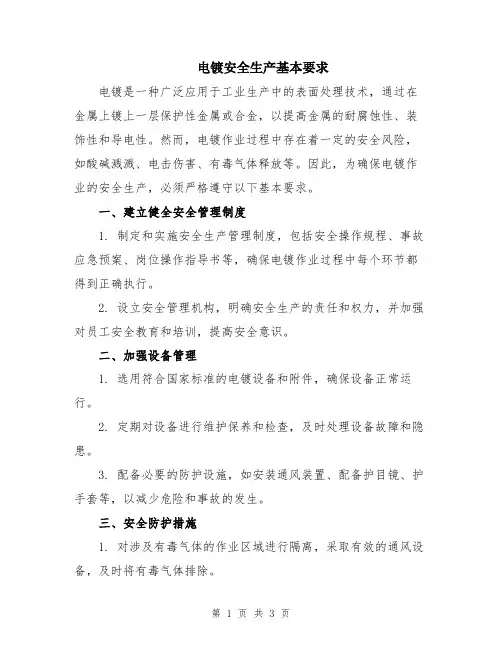 电镀安全生产基本要求

电镀是一种广泛应用于工业生产中的表面处理技术，通过在金属上镀上一层保护性金属或合金，以提高金属的耐腐蚀性、装饰性和导电性。然而，电镀作业过程中存在着一定的安全风险，如酸碱溅溅、电击伤害、有毒气体释放等。因此，为确保电镀作业的安全生产，必须严格遵守以下基本要求。

一、建立健全安全管理制度

1. 制定和实施安全生产管理制度，包括安全操作规程、事故应急预案、岗位操作指导书等，确保电镀作业过程中每个环节都得到正确执行。

2. 设立安全管理机构，明确安全生产的责任和权力，并加强对员工安全教育和培训，提高安全意识。

二、加强设备管理

1. 选用符合国家标准的电镀设备和附件，确保设备正常运行。

2. 定期对设备进行维护保养和检查，及时处理设备故障和隐患。

3. 配备必要的防护设施，如安装通风装置、配备护目镜、护手套等，以减少危险和事故的发生。

三、安全防护措施

1. 对涉及有毒气体的作业区域进行隔离，采取有效的通风设备，及时将有毒气体排除。

第 1 页 共 3 页